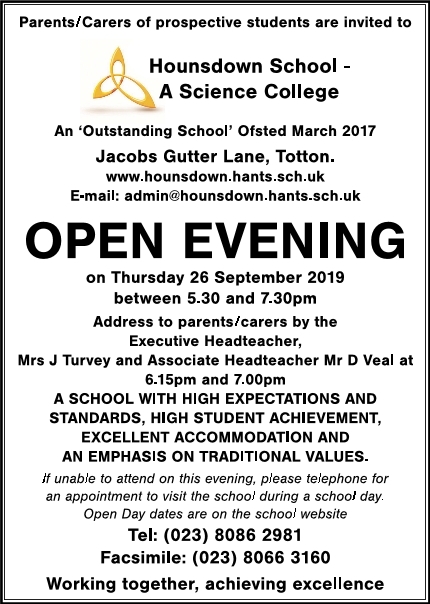 Parents/Carers of prospective students are invited to

Hounsdown School - A Science College

An 'Outstanding School' Ofsted March 2017

Jacobs Gutter Lane, Totton.
www.hounsdown.hants.sch.uk
E-mail: admin@hounsdown.hants.sch.uk

OPEN EVENING

on Thursday 26 September 2019
between 5.30 and 7.30pm

Address to parents/carers by the Executive Headteacher, Mrs J Turvey and Associate Headteacher Mr D Veal at 6.15pm and 7.00pm

A SCHOOL WITH HIGH EXPECTATIONS AND STANDARDS, HIGH STUDENT ACHIEVEMENT, EXCELLENT ACCOMMODATION AND AN EMPHASIS ON TRADITIONAL VALUES.

If unable to attend on this evening, please telephone for an appointment to visit the school during a school day. Open Day dates are on the school website

Tel: (023) 8086 2981
Facsimile: (023) 8066 3160

Working together, achieving excellence